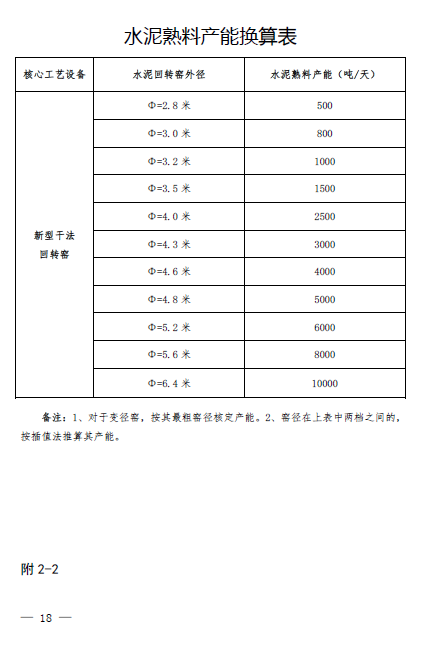 水泥熟料产能换算表

| 核心工艺设备 | 水泥回转窑外径 | 水泥熟料产能（吨/天） |
|---|---|---|
| 新型干法回转窑 | Φ=2.8 米 | 500 |
| | Φ=3.0 米 | 800 |
| | Φ=3.2 米 | 1000 |
| | Φ=3.5 米 | 1500 |
| | Φ=4.0 米 | 2500 |
| | Φ=4.3 米 | 3000 |
| | Φ=4.6 米 | 4000 |
| | Φ=4.8 米 | 5000 |
| | Φ=5.2 米 | 6000 |
| | Φ=5.6 米 | 8000 |
| | Φ=6.4 米 | 10000 |

备注：1、对于变径窑，按其最粗窑径核定产能。2、窑径在上表中两档之间的，按插值法推算其产能。

附 2-2

— 18 —